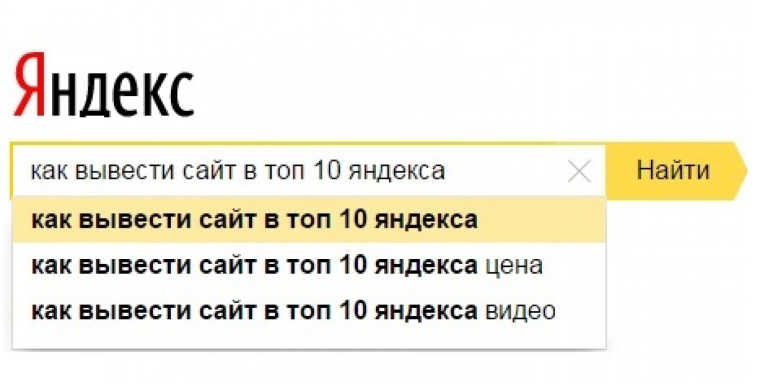 Яндекс

как вывести сайт в топ 10 яндекса

Найти

как вывести сайт в топ 10 яндекса

как вывести сайт в топ 10 яндекса цена

как вывести сайт в топ 10 яндекса видео